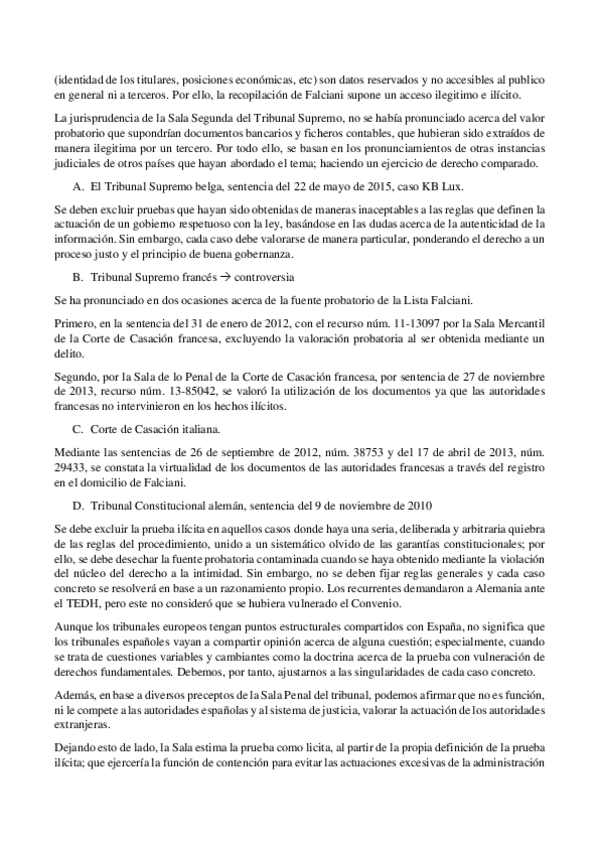 (identidad de los titulares, posiciones económicas, etc) son datos reservados y no accesibles al publico en general ni a terceros. Por ello, la recopilación de Falciani supone un acceso ilegitimo e ilícito.

La jurisprudencia de la Sala Segunda del Tribunal Supremo, no se había pronunciado acerca del valor probatorio que supondrían documentos bancarios y ficheros contables, que hubieran sido extraídos de manera ilegitima por un tercero. Por todo ello, se basan en los pronunciamientos de otras instancias judiciales de otros países que hayan abordado el tema; haciendo un ejercicio de derecho comparado.

A. El Tribunal Supremo belga, sentencia del 22 de mayo de 2015, caso KB Lux.

Se deben excluir pruebas que hayan sido obtenidas de maneras inaceptables a las reglas que definen la actuación de un gobierno respetuoso con la ley, basándose en las dudas acerca de la autenticidad de la información. Sin embargo, cada caso debe valorarse de manera particular, ponderando el derecho a un proceso justo y el principio de buena gobernanza.

B. Tribunal Supremo francés → controversia

Se ha pronunciado en dos ocasiones acerca de la fuente probatorio de la Lista Falciani.

Primero, en la sentencia del 31 de enero de 2012, con el recurso núm. 11-13097 por la Sala Mercantil de la Corte de Casación francesa, excluyendo la valoración probatoria al ser obtenida mediante un delito.

Segundo, por la Sala de lo Penal de la Corte de Casación francesa, por sentencia de 27 de noviembre de 2013, recurso núm. 13-85042, se valoró la utilización de los documentos ya que las autoridades francesas no intervinieron en los hechos ilícitos.

C. Corte de Casación italiana.

Mediante las sentencias de 26 de septiembre de 2012, núm. 38753 y del 17 de abril de 2013, núm. 29433, se constata la virtualidad de los documentos de las autoridades francesas a través del registro en el domicilio de Falciani.

D. Tribunal Constitucional alemán, sentencia del 9 de noviembre de 2010

Se debe excluir la prueba ilícita en aquellos casos donde haya una seria, deliberada y arbitraria quiebra de las reglas del procedimiento, unido a un sistemático olvido de las garantías constitucionales; por ello, se debe desechar la fuente probatoria contaminada cuando se haya obtenido mediante la violación del núcleo del derecho a la intimidad. Sin embargo, no se deben fijar reglas generales y cada caso concreto se resolverá en base a un razonamiento propio. Los recurrentes demandaron a Alemania ante el TEDH, pero este no consideró que se hubiera vulnerado el Convenio.

Aunque los tribunales europeos tengan puntos estructurales compartidos con España, no significa que los tribunales españoles vayan a compartir opinión acerca de alguna cuestión; especialmente, cuando se trata de cuestiones variables y cambiantes como la doctrina acerca de la prueba con vulneración de derechos fundamentales. Debemos, por tanto, ajustarnos a las singularidades de cada caso concreto.

Además, en base a diversos preceptos de la Sala Penal del tribunal, podemos afirmar que no es función, ni le compete a las autoridades españolas y al sistema de justicia, valorar la actuación de los autoridades extranjeras.

Dejando esto de lado, la Sala estima la prueba como licita, al partir de la propia definición de la prueba ilícita; que ejercería la función de contención para evitar las actuaciones excesivas de la administración